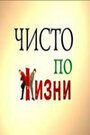 ЧИСТО
ПО
ЖИЗНИ